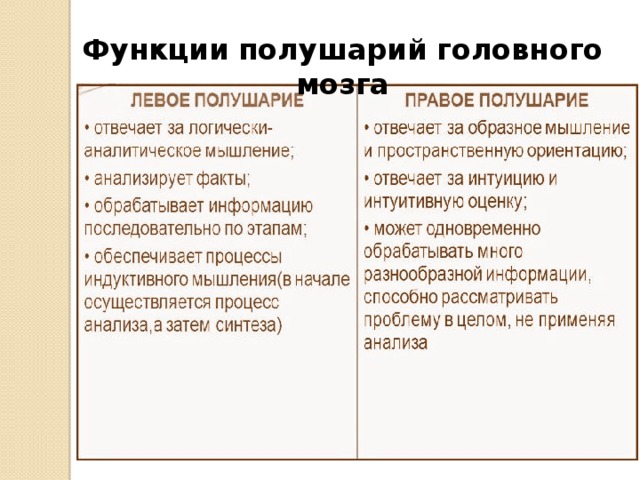 Функции полушарий головного мозга

| ЛЕВОЕ ПОЛУШАРИЕ | ПРАВОЕ ПОЛУШАРИЕ |
|---|---|
| • отвечает за логически-аналитическое мышление; • анализирует факты; • обрабатывает информацию последовательно по этапам; • обеспечивает процессы индуктивного мышления(в начале осуществляется процесс анализа,а затем синтеза) | • отвечает за образное мышление и пространственную ориентацию; • отвечает за интуицию и интуитивную оценку; • может одновременно обрабатывать много разнообразной информации, способно рассматривать проблему в целом, не применяя анализа |